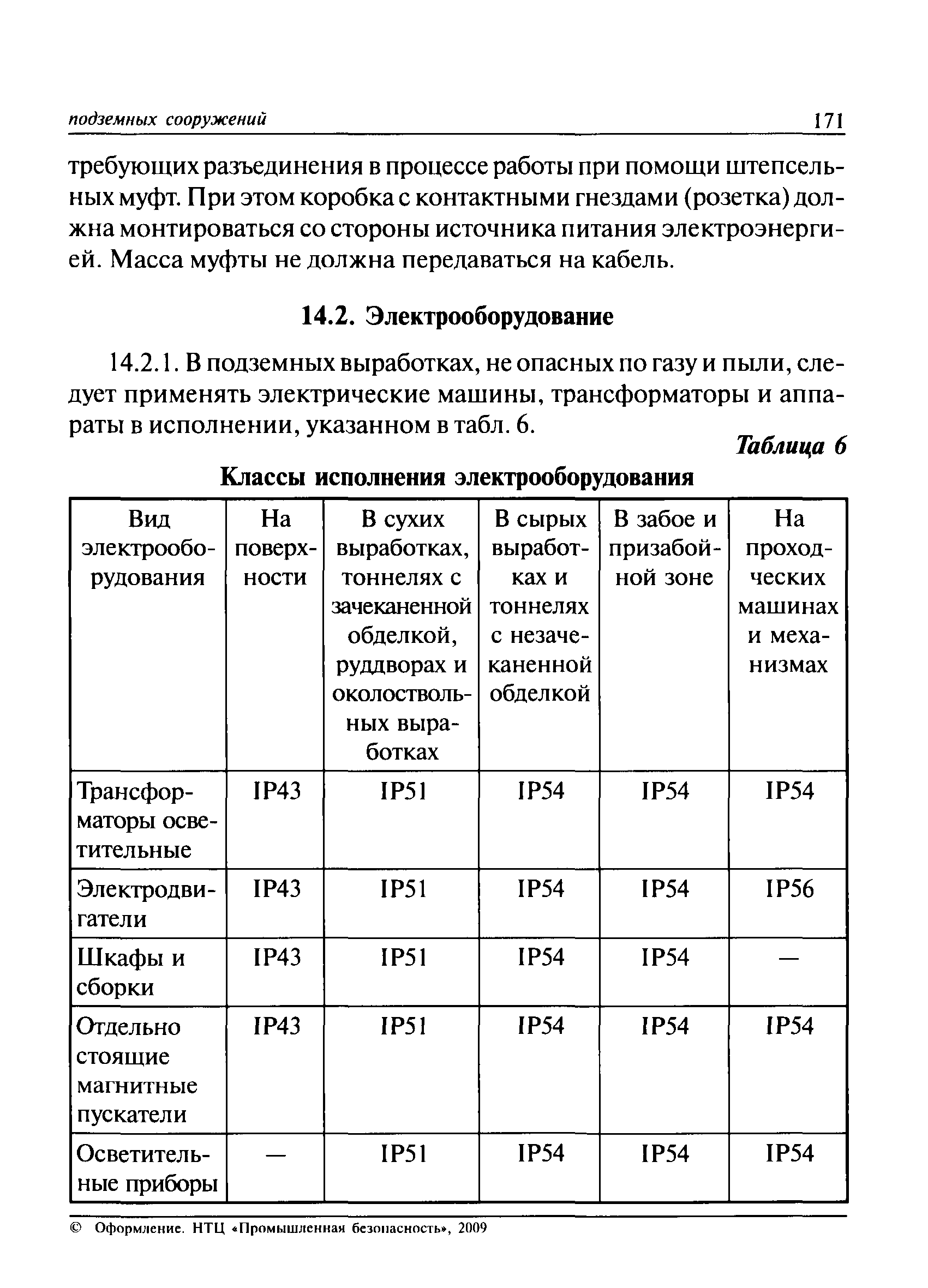 подземных сооружений 171

требующих разъединения в процессе работы при помощи штепсельных муфт. При этом коробка с контактными гнездами (розетка) должна монтироваться со стороны источника питания электроэнергией. Масса муфты не должна передаваться на кабель.

14.2. Электрооборудование

14.2.1. В подземных выработках, не опасных по газу и пыли, следует применять электрические машины, трансформаторы и аппараты в исполнении, указанном в табл. 6.

Таблица 6

Классы исполнения электрооборудования

| Вид электрооборудования | На поверхности | В сухих выработках, тоннелях с зачеканенной обделкой, руддворах и околоствольных выработках | В сырых выработках и тоннелях с незачеканенной обделкой | В забое и призабойной зоне | На проходческих машинах и механизмах |
|---|---|---|---|---|---|
| Трансформаторы осветительные | IP43 | IP51 | IP54 | IP54 | IP54 |
| Электродвигатели | IP43 | IP51 | IP54 | IP54 | IP56 |
| Шкафы и сборки | IP43 | IP51 | IP54 | IP54 | — |
| Отдельно стоящие магнитные пускатели | IP43 | IP51 | IP54 | IP54 | IP54 |
| Осветительные приборы | — | IP51 | IP54 | IP54 | IP54 |

© Оформление. НТЦ «Промышленная безопасность», 2009